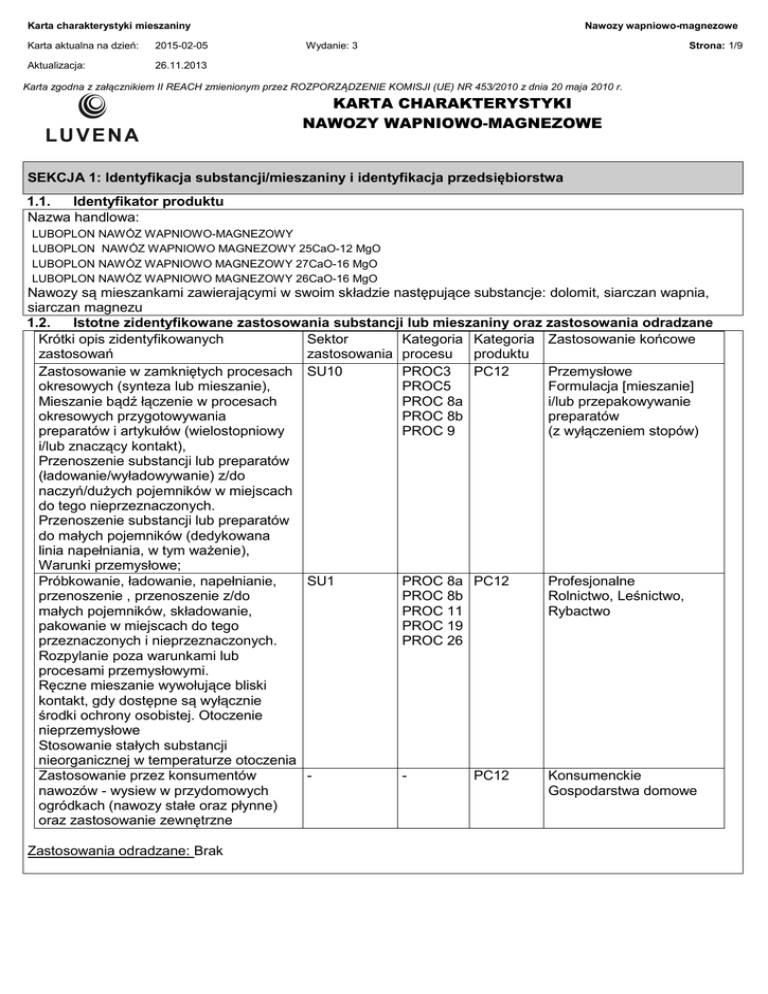 Karta charakterystyki mieszaniny

Nawozy wapniowo-magnezowe

Karta aktualna na dzień: 2015-02-05 Wydanie: 3 Strona: 1/9

Aktualizacja: 26.11.2013

Karta zgodna z załącznikiem II REACH zmienionym przez ROZPORZĄDZENIE KOMISJI (UE) NR 453/2010 z dnia 20 maja 2010 r.

LUVENA

KARTA CHARAKTERYSTYKI
NAWOZY WAPNIOWO-MAGNEZOWE

SEKCJA 1: Identyfikacja substancji/mieszaniny i identyfikacja przedsiębiorstwa

1.1. Identyfikator produktu

Nazwa handlowa:
LUBOPLON NAWÓZ WAPNIOWO-MAGNEZOWY
LUBOPLON NAWÓZ WAPNIOWO MAGNEZOWY 25CaO-12 MgO
LUBOPLON NAWÓZ WAPNIOWO MAGNEZOWY 27CaO-16 MgO
LUBOPLON NAWÓZ WAPNIOWO MAGNEZOWY 26CaO-16 MgO
Nawozy są mieszankami zawierającymi w swoim składzie następujące substancje: dolomit, siarczan wapnia, siarczan magnezu

1.2. Istotne zidentyfikowane zastosowania substancji lub mieszaniny oraz zastosowania odradzane

| Krótki opis zidentyfikowanych zastosowań | Sektor zastosowania | Kategoria procesu | Kategoria produktu | Zastosowanie końcowe |
|---|---|---|---|---|
| Zastosowanie w zamkniętych procesach okresowych (synteza lub mieszanie), Mieszanie bądź łączenie w procesach okresowych przygotowywania preparatów i artykułów (wielostopniowy i/lub znaczący kontakt), Przenoszenie substancji lub preparatów (ładowanie/wyładowywanie) z/do naczyń/dużych pojemników w miejscach do tego nieprzeznaczonych. Przenoszenie substancji lub preparatów do małych pojemników (dedykowana linia napełniania, w tym ważenie), Warunki przemysłowe; | SU10 | PROC3 PROC5 PROC 8a PROC 8b PROC 9 | PC12 | Przemysłowe Formulacja [mieszanie] i/lub przepakowywanie preparatów (z wyłączeniem stopów) |
| Próbkowanie, ładowanie, napełnianie, przenoszenie , przenoszenie z/do małych pojemników, składowanie, pakowanie w miejscach do tego przeznaczonych i nieprzeznaczonych. Rozpylanie poza warunkami lub procesami przemysłowymi. Ręczne mieszanie wywołujące bliski kontakt, gdy dostępne są wyłącznie środki ochrony osobistej. Otoczenie nieprzemysłowe Stosowanie stałych substancji nieorganicznej w temperaturze otoczenia | SU1 | PROC 8a PROC 8b PROC 11 PROC 19 PROC 26 | PC12 | Profesjonalne Rolnictwo, Leśnictwo, Rybactwo |
| Zastosowanie przez konsumentów nawozów - wysiew w przydomowych ogródkach (nawozy stałe oraz płynne) oraz zastosowanie zewnętrzne | - | - | PC12 | Konsumenckie Gospodarstwa domowe |

Zastosowania odradzane: Brak